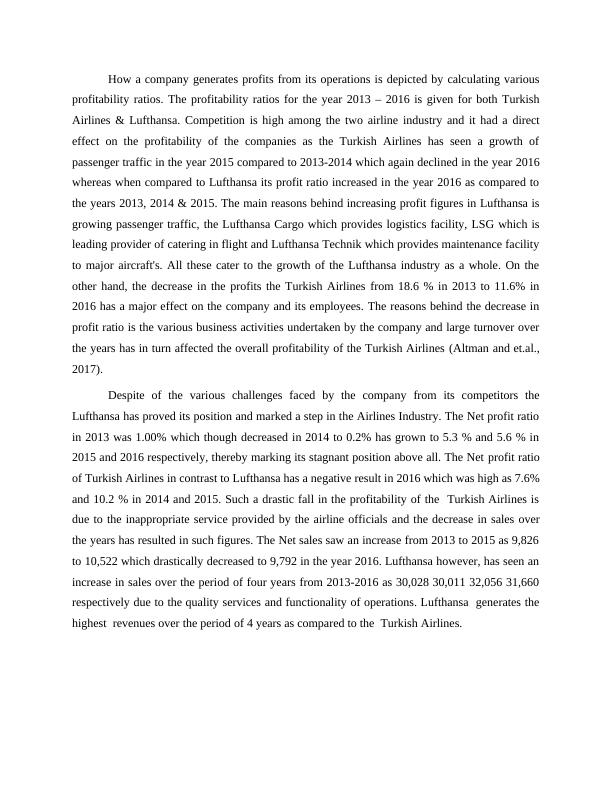 How a company generates profits from its operations is depicted by calculating various profitability ratios. The profitability ratios for the year 2013 – 2016 is given for both Turkish Airlines & Lufthansa. Competition is high among the two airline industry and it had a direct effect on the profitability of the companies as the Turkish Airlines has seen a growth of passenger traffic in the year 2015 compared to 2013-2014 which again declined in the year 2016 whereas when compared to Lufthansa its profit ratio increased in the year 2016 as compared to the years 2013, 2014 & 2015. The main reasons behind increasing profit figures in Lufthansa is growing passenger traffic, the Lufthansa Cargo which provides logistics facility, LSG which is leading provider of catering in flight and Lufthansa Technik which provides maintenance facility to major aircraft's. All these cater to the growth of the Lufthansa industry as a whole. On the other hand, the decrease in the profits the Turkish Airlines from 18.6 % in 2013 to 11.6% in 2016 has a major effect on the company and its employees. The reasons behind the decrease in profit ratio is the various business activities undertaken by the company and large turnover over the years has in turn affected the overall profitability of the Turkish Airlines (Altman and et.al., 2017).

Despite of the various challenges faced by the company from its competitors the Lufthansa has proved its position and marked a step in the Airlines Industry. The Net profit ratio in 2013 was 1.00% which though decreased in 2014 to 0.2% has grown to 5.3 % and 5.6 % in 2015 and 2016 respectively, thereby marking its stagnant position above all. The Net profit ratio of Turkish Airlines in contrast to Lufthansa has a negative result in 2016 which was high as 7.6% and 10.2 % in 2014 and 2015. Such a drastic fall in the profitability of the Turkish Airlines is due to the inappropriate service provided by the airline officials and the decrease in sales over the years has resulted in such figures. The Net sales saw an increase from 2013 to 2015 as 9,826 to 10,522 which drastically decreased to 9,792 in the year 2016. Lufthansa however, has seen an increase in sales over the period of four years from 2013-2016 as 30,028 30,011 32,056 31,660 respectively due to the quality services and functionality of operations. Lufthansa generates the highest revenues over the period of 4 years as compared to the Turkish Airlines.